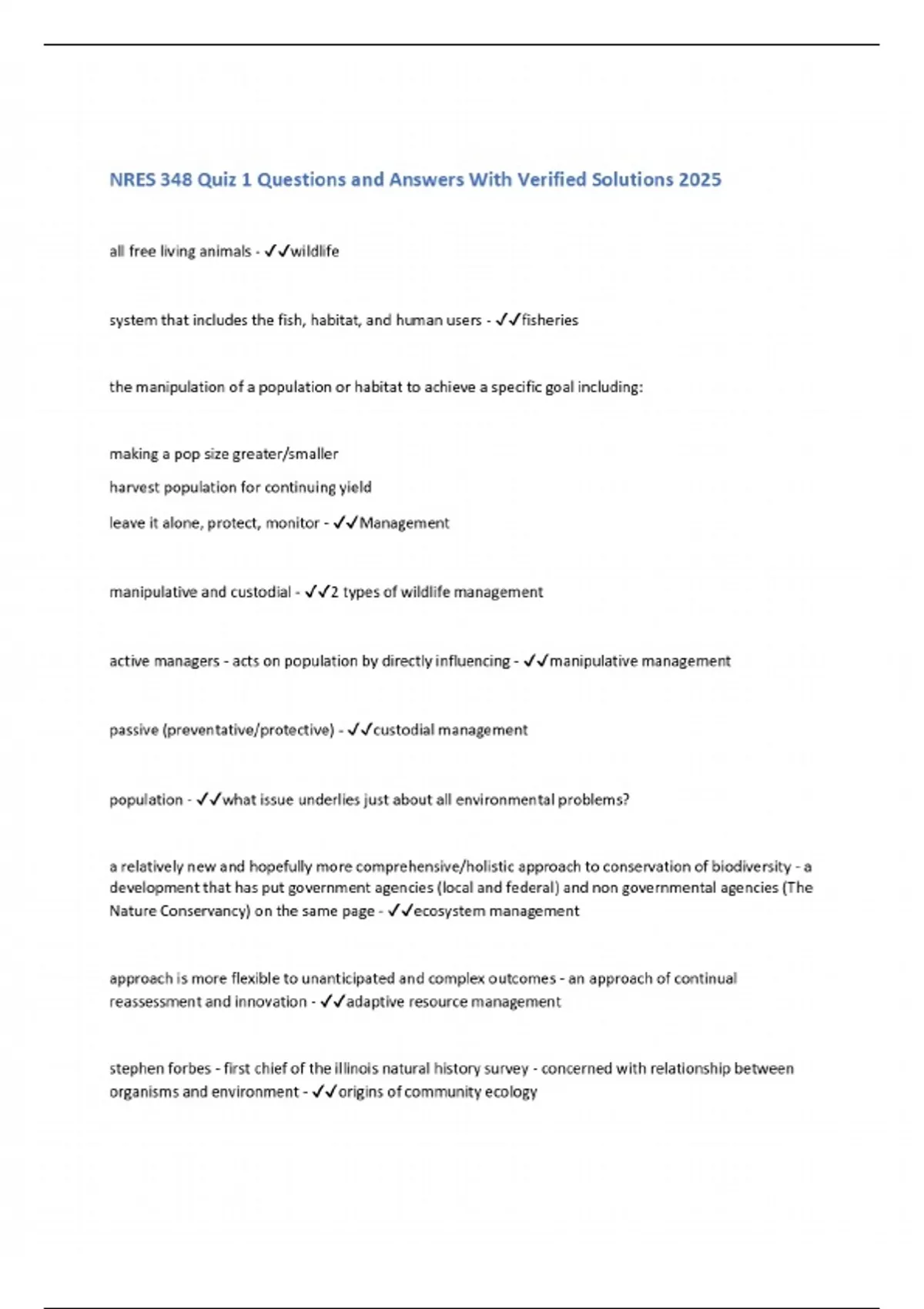 NRES 348 Quiz 1 Questions and Answers With Verified Solutions 2025

all free living animals - ✓✓wildlife

system that includes the fish, habitat, and human users - ✓✓fisheries

the manipulation of a population or habitat to achieve a specific goal including:

making a pop size greater/smaller

harvest population for continuing yield

leave it alone, protect, monitor - ✓✓Management

manipulative and custodial - ✓✓2 types of wildlife management

active managers - acts on population by directly influencing - ✓✓manipulative management

passive (preventative/protective) - ✓✓custodial management

population - ✓✓what issue underlies just about all environmental problems?

a relatively new and hopefully more comprehensive/holistic approach to conservation of biodiversity - a development that has put government agencies (local and federal) and non governmental agencies (The Nature Conservancy) on the same page - ✓✓ecosystem management

approach is more flexible to unanticipated and complex outcomes - an approach of continual reassessment and innovation - ✓✓adaptive resource management

stephen forbes - first chief of the illinois natural history survey - concerned with relationship between organisms and environment - ✓✓origins of community ecology